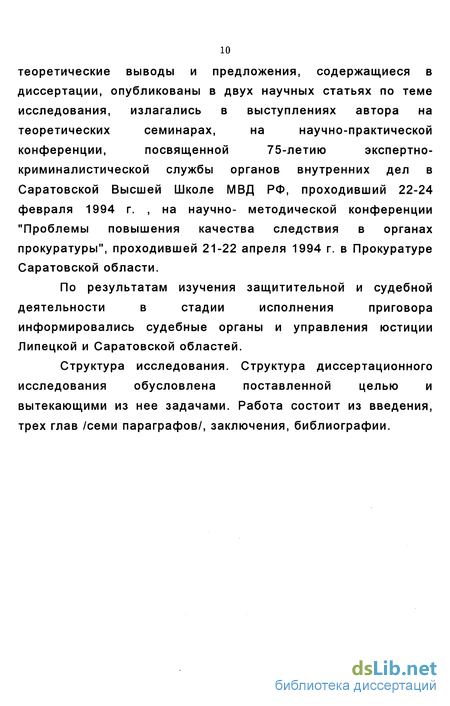 10

теоретические выводы и предложения, содержащиеся в диссертации, опубликованы в двух научных статьях по теме исследования, излагались в выступлениях автора на теоретических семинарах, на научно-практической конференции, посвященной 75-летию экспертно-криминалистической службы органов внутренних дел в Саратовской Высшей Школе МВД РФ, проходивший 22-24 февраля 1994 г. , на научно- методической конференции "Проблемы повышения качества следствия в органах прокуратуры", проходившей 21-22 апреля 1994 г. в Прокуратуре Саратовской области.

По результатам изучения защитительной и судебной деятельности в стадии исполнения приговора информировались судебные органы и управления юстиции Липецкой и Саратовской областей.

Структура исследования. Структура диссертационного исследования обусловлена поставленной целью и вытекающими из нее задачами. Работа состоит из введения, трех глав /семи параграфов/, заключения, библиографии.

dsLib.net
библиотека диссертаций